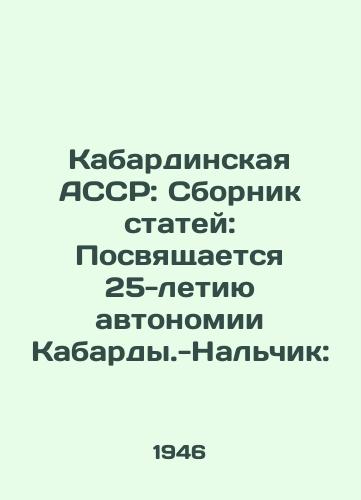 Кабардинская АССР: Сборник статей: Посвящается 25-летию автономии Кабарды.-Нальчик:

1946